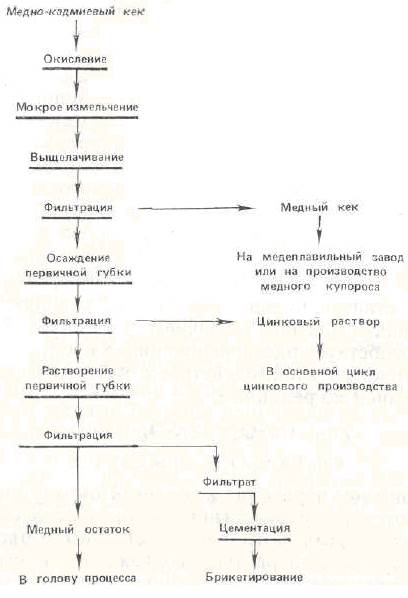 Медно-кадмиевый кек

Окисление

Мокрое измельчение

Выщелачивание

Фильтрация

Медный кек

На медеплавильный завод или на производство медного купороса

Осаждение первичной губки

Фильтрация

Цинковый раствор

В основной цикл цинкового производства

Растворение первичной губки

Фильтрация

Фильтрат

Медный остаток

Цементация

В голову процесса

Брикетирование